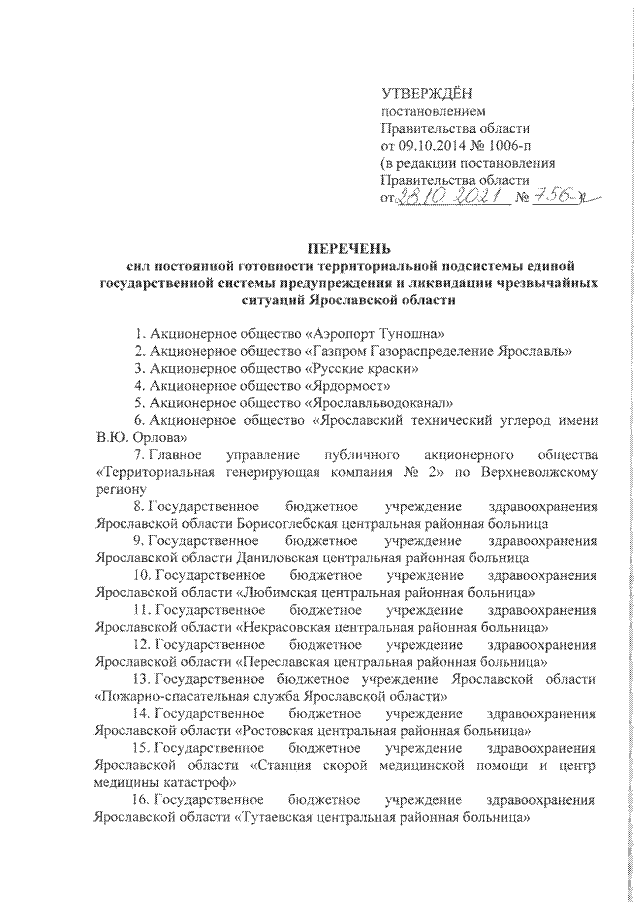 УТВЕРЖДЁН
постановлением
Правительства области
от 09.10.2014 № 1006-п
(в редакции постановления
Правительства области
от 28.10.2021 № 756-п

ПЕРЕЧЕНЬ
сил постоянной готовности территориальной подсистемы единой государственной системы предупреждения и ликвидации чрезвычайных ситуаций Ярославской области

1. Акционерное общество «Аэропорт Туношна»
2. Акционерное общество «Газпром Газораспределение Ярославль»
3. Акционерное общество «Русские краски»
4. Акционерное общество «Ярдормост»
5. Акционерное общество «Ярославльводоканал»
6. Акционерное общество «Ярославский технический углерод имени В.Ю. Орлова»
7. Главное управление публичного акционерного общества «Территориальная генерирующая компания № 2» по Верхневолжскому региону
8. Государственное бюджетное учреждение здравоохранения Ярославской области Борисоглебская центральная районная больница
9. Государственное бюджетное учреждение здравоохранения Ярославской области Даниловская центральная районная больница
10. Государственное бюджетное учреждение здравоохранения Ярославской области «Любимская центральная районная больница»
11. Государственное бюджетное учреждение здравоохранения Ярославской области «Некрасовская центральная районная больница»
12. Государственное бюджетное учреждение здравоохранения Ярославской области «Переславская центральная районная больница»
13. Государственное бюджетное учреждение Ярославской области «Пожарно-спасательная служба Ярославской области»
14. Государственное бюджетное учреждение здравоохранения Ярославской области «Ростовская центральная районная больница»
15. Государственное бюджетное учреждение здравоохранения Ярославской области «Станция скорой медицинской помощи и центр медицины катастроф»
16. Государственное бюджетное учреждение здравоохранения Ярославской области «Тутаевская центральная районная больница»